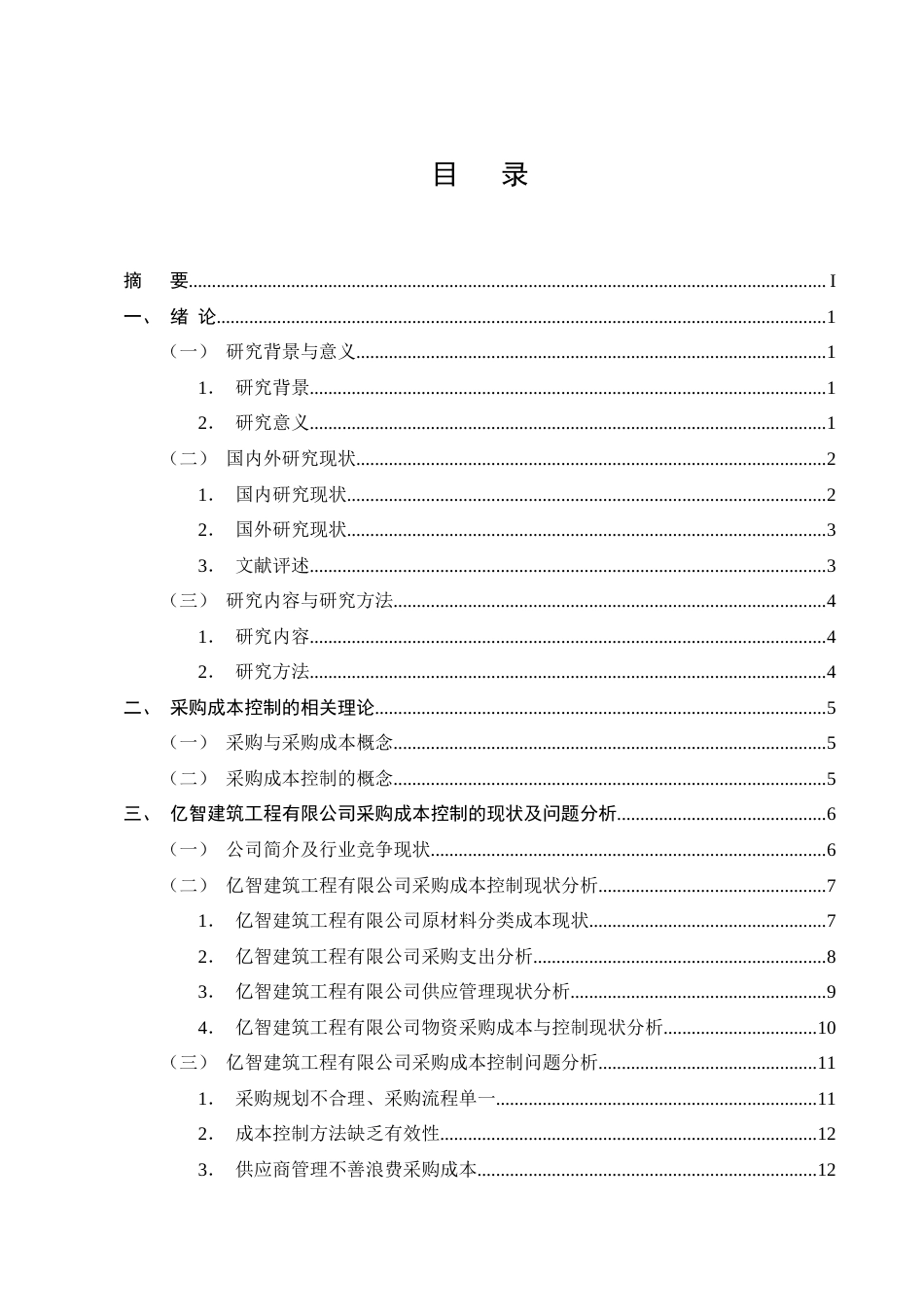 目 录

摘 要 I

一、 绪 论 1

（一） 研究背景与意义 1

1. 研究背景 1

2. 研究意义 1

（二） 国内外研究现状 2

1. 国内研究现状 2

2. 国外研究现状 3

3. 文献评述 3

（三） 研究内容与研究方法 4

1. 研究内容 4

2. 研究方法 4

二、 采购成本控制的相关理论 5

（一） 采购与采购成本概念 5

（二） 采购成本控制的概念 5

三、 亿智建筑工程有限公司采购成本控制的现状及问题分析 6

（一） 公司简介及行业竞争现状 6

（二） 亿智建筑工程有限公司采购成本控制现状分析 7

1. 亿智建筑工程有限公司原材料分类成本现状 7

2. 亿智建筑工程有限公司采购支出分析 8

3. 亿智建筑工程有限公司供应管理现状分析 9

4. 亿智建筑工程有限公司物资采购成本与控制现状分析 10

（三） 亿智建筑工程有限公司采购成本控制问题分析 11

1. 采购规划不合理、采购流程单一 11

2. 成本控制方法缺乏有效性 12

3. 供应商管理不善浪费采购成本 12